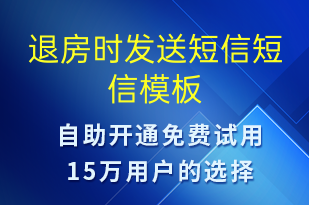 退房时发送短信短信模板

自助开通免费试用
15万用户的选择